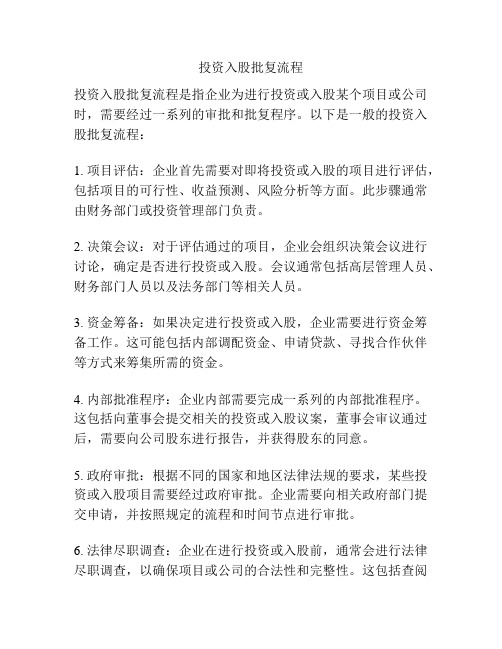 投资入股批复流程

投资入股批复流程是指企业为进行投资或入股某个项目或公司时，需要经过一系列的审批和批复程序。以下是一般的投资入股批复流程：

1. 项目评估：企业首先需要对即将投资或入股的项目进行评估，包括项目的可行性、收益预测、风险分析等方面。此步骤通常由财务部门或投资管理部门负责。

2. 决策会议：对于评估通过的项目，企业会组织决策会议进行讨论，确定是否进行投资或入股。会议通常包括高层管理人员、财务部门人员以及法务部门等相关人员。

3. 资金筹备：如果决定进行投资或入股，企业需要进行资金筹备工作。这可能包括内部调配资金、申请贷款、寻找合作伙伴等方式来筹集所需的资金。

4. 内部批准程序：企业内部需要完成一系列的内部批准程序。这包括向董事会提交相关的投资或入股议案，董事会审议通过后，需要向公司股东进行报告，并获得股东的同意。

5. 政府审批：根据不同的国家和地区法律法规的要求，某些投资或入股项目需要经过政府审批。企业需要向相关政府部门提交申请，并按照规定的流程和时间节点进行审批。

6. 法律尽职调查：企业在进行投资或入股前，通常会进行法律尽职调查，以确保项目或公司的合法性和完整性。这包括查阅